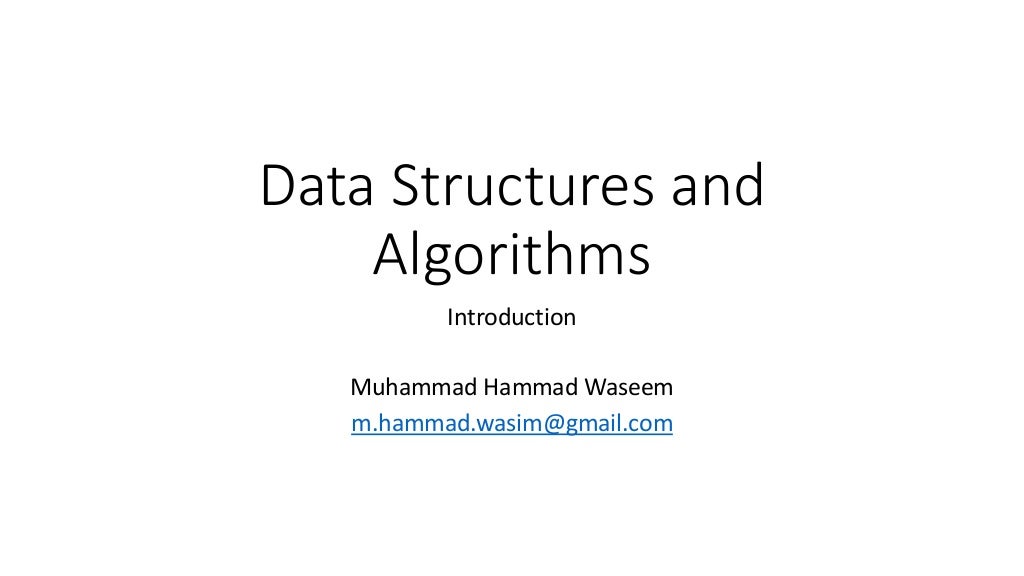 Data Structures and Algorithms

Introduction

Muhammad Hammad Waseem
m.hammad.wasim@gmail.com